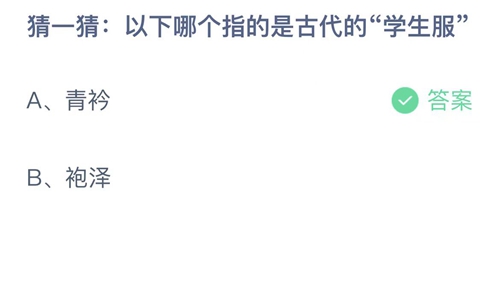 猜一猜：以下哪个指的是古代的“学生服”

A、青衿

答案

B、袍泽